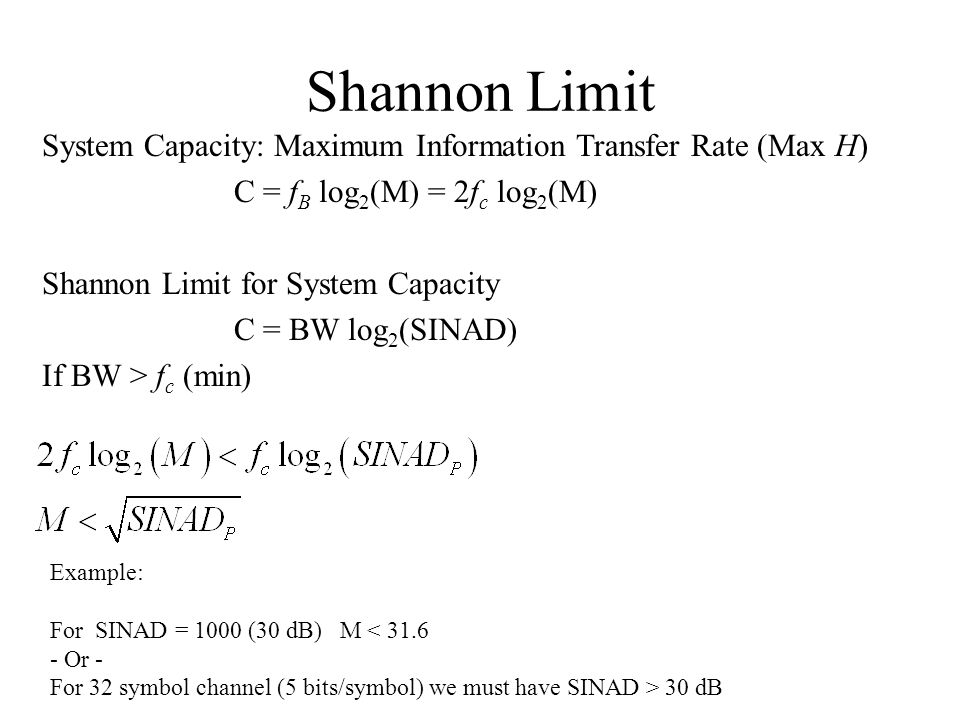 Shannon Limit

System Capacity: Maximum Information Transfer Rate (Max $H$)

$C = f_B \log_2(M) = 2f_c \log_2(M)$

Shannon Limit for System Capacity

$C = BW \log_2(SINAD)$

If BW > $f_c$ (min)

$2f_c \log_2(M) < f_c \log_2(SINAD_P)$

$M < \sqrt{SINAD_P}$

Example:

For SINAD = 1000 (30 dB) M < 31.6
- Or -
For 32 symbol channel (5 bits/symbol) we must have SINAD > 30 dB